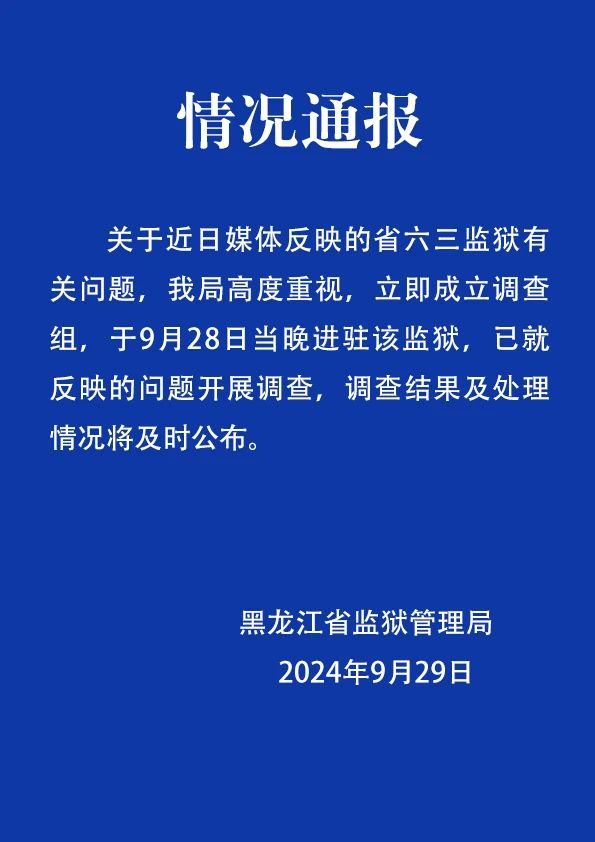 情况通报

关于近日媒体反映的省六三监狱有关问题，我局高度重视，立即成立调查组，于9月28日当晚进驻该监狱，已就反映的问题开展调查，调查结果及处理情况将及时公布。

黑龙江省监狱管理局
2024年9月29日